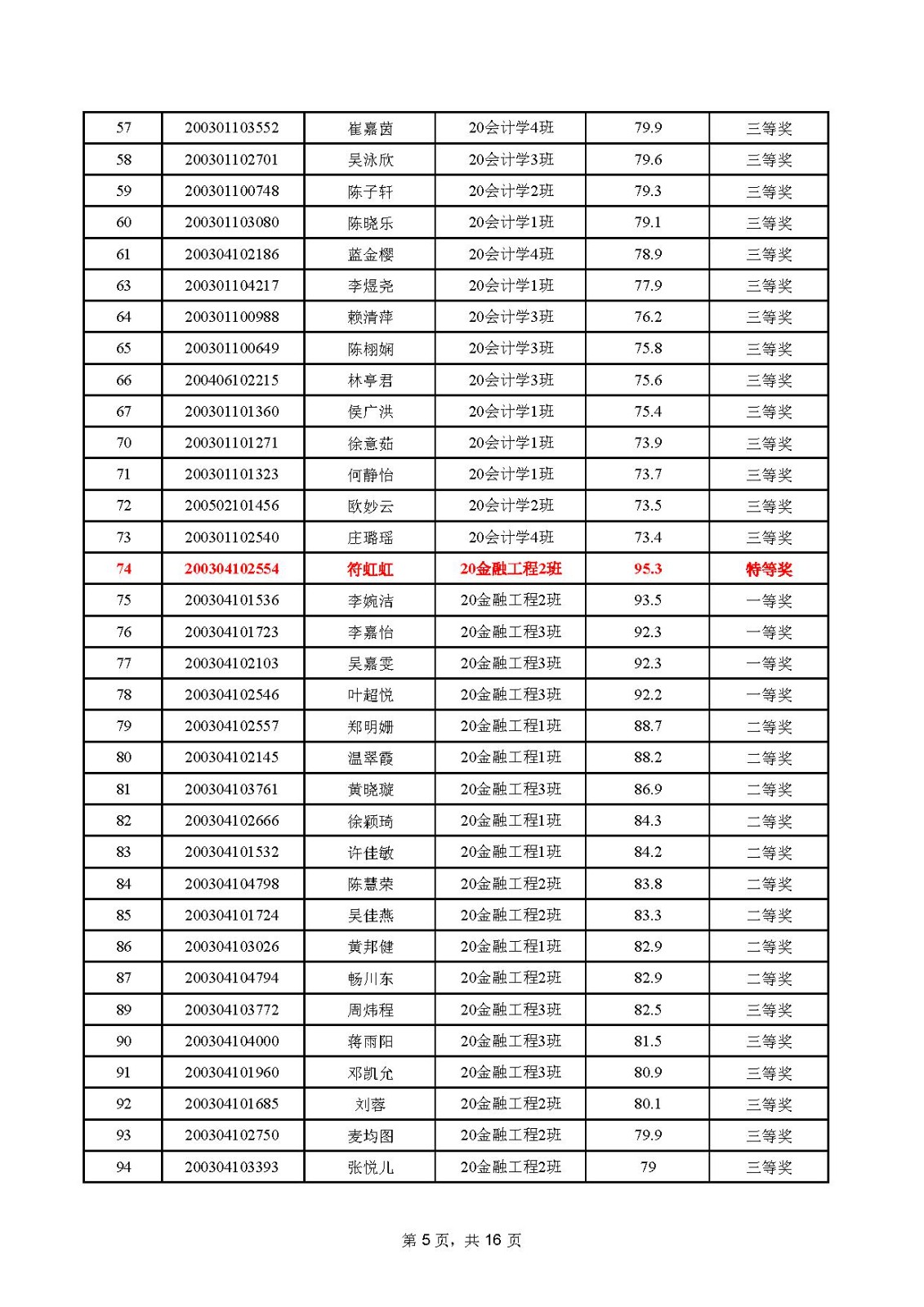 | 57 | 200301103552 | 崔嘉茵 | 20会计学4班 | 79.9 | 三等奖 |
|---|---|---|---|---|---|
| 58 | 200301102701 | 吴泳欣 | 20会计学3班 | 79.6 | 三等奖 |
| 59 | 200301100748 | 陈子轩 | 20会计学2班 | 79.3 | 三等奖 |
| 60 | 200301103080 | 陈晓乐 | 20会计学1班 | 79.1 | 三等奖 |
| 61 | 200304102186 | 蓝金樱 | 20会计学4班 | 78.9 | 三等奖 |
| 63 | 200301104217 | 李煜尧 | 20会计学1班 | 77.9 | 三等奖 |
| 64 | 200301100988 | 赖清萍 | 20会计学3班 | 76.2 | 三等奖 |
| 65 | 200301100649 | 陈栩娴 | 20会计学3班 | 75.8 | 三等奖 |
| 66 | 200406102215 | 林亭君 | 20会计学3班 | 75.6 | 三等奖 |
| 67 | 200301101360 | 侯广洪 | 20会计学1班 | 75.4 | 三等奖 |
| 70 | 200301101271 | 徐意茹 | 20会计学1班 | 73.9 | 三等奖 |
| 71 | 200301101323 | 何静怡 | 20会计学1班 | 73.7 | 三等奖 |
| 72 | 200502101456 | 欧妙云 | 20会计学2班 | 73.5 | 三等奖 |
| 73 | 200301102540 | 庄璐瑶 | 20会计学4班 | 73.4 | 三等奖 |
| 74 | 200304102554 | 符虹虹 | 20金融工程2班 | 95.3 | 特等奖 |
| 75 | 200304101536 | 李婉洁 | 20金融工程2班 | 93.5 | 一等奖 |
| 76 | 200304101723 | 李嘉怡 | 20金融工程3班 | 92.3 | 一等奖 |
| 77 | 200304102103 | 吴嘉雯 | 20金融工程3班 | 92.3 | 一等奖 |
| 78 | 200304102546 | 叶超悦 | 20金融工程3班 | 92.2 | 一等奖 |
| 79 | 200304102557 | 郑明姗 | 20金融工程1班 | 88.7 | 二等奖 |
| 80 | 200304102145 | 温翠霞 | 20金融工程1班 | 88.2 | 二等奖 |
| 81 | 200304103761 | 黄晓璇 | 20金融工程3班 | 86.9 | 二等奖 |
| 82 | 200304102666 | 徐颖琦 | 20金融工程1班 | 84.3 | 二等奖 |
| 83 | 200304101532 | 许佳敏 | 20金融工程1班 | 84.2 | 二等奖 |
| 84 | 200304104798 | 陈慧荣 | 20金融工程2班 | 83.8 | 二等奖 |
| 85 | 200304101724 | 吴佳燕 | 20金融工程2班 | 83.3 | 二等奖 |
| 86 | 200304103026 | 黄邦健 | 20金融工程1班 | 82.9 | 二等奖 |
| 87 | 200304104794 | 畅川东 | 20金融工程2班 | 82.9 | 二等奖 |
| 89 | 200304103772 | 周炜程 | 20金融工程3班 | 82.5 | 三等奖 |
| 90 | 200304104000 | 蒋雨阳 | 20金融工程3班 | 81.5 | 三等奖 |
| 91 | 200304101960 | 邓凯允 | 20金融工程3班 | 80.9 | 三等奖 |
| 92 | 200304101685 | 刘蓉 | 20金融工程2班 | 80.1 | 三等奖 |
| 93 | 200304102750 | 麦均图 | 20金融工程2班 | 79.9 | 三等奖 |
| 94 | 200304103393 | 张悦儿 | 20金融工程2班 | 79 | 三等奖 |

第 5 页，共 16 页